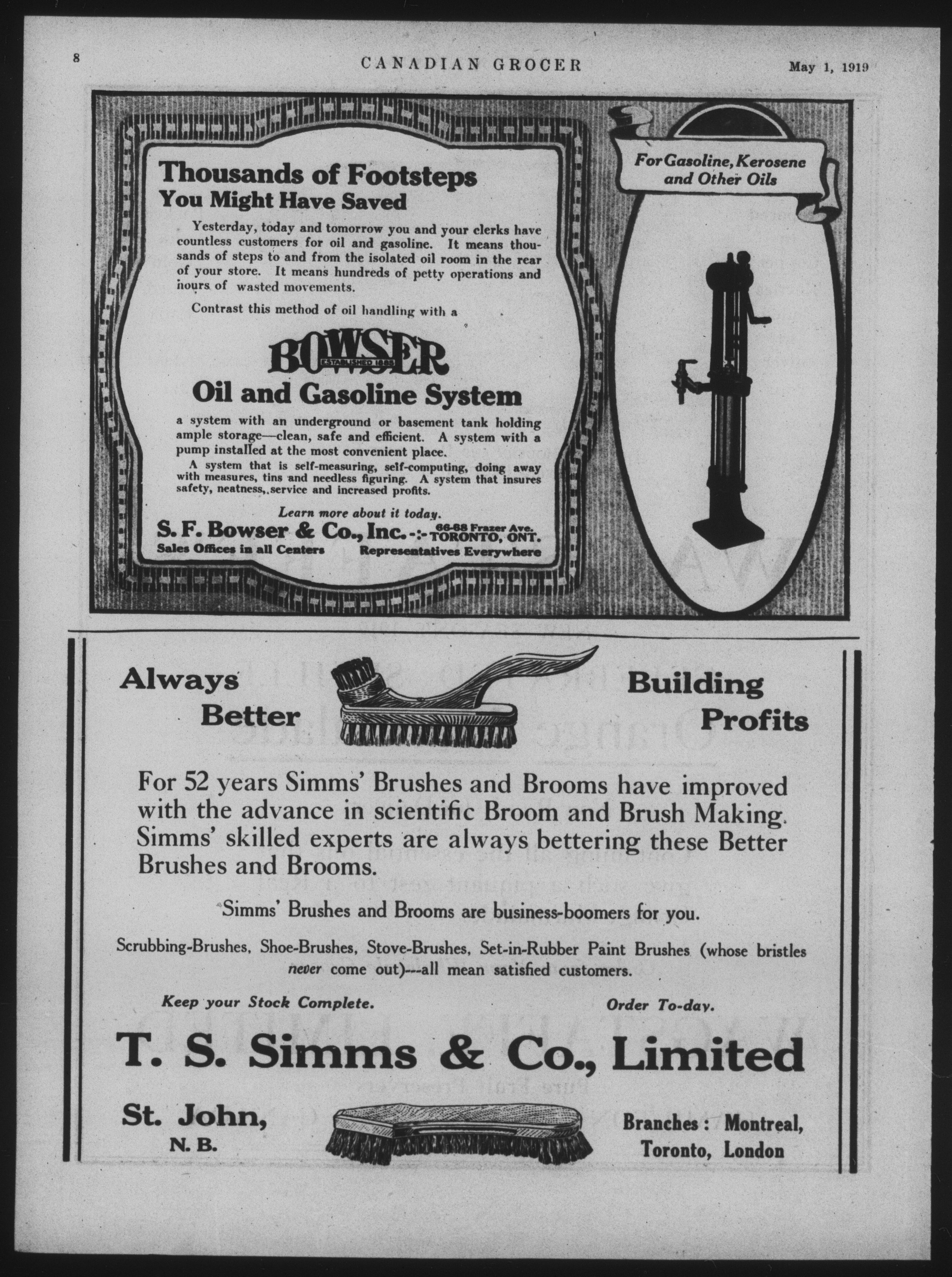 8 CANADIAN GROCER May 1, 1919

Thousands of Footsteps
You Might Have Saved

Yesterday, today and tomorrow you and your clerks have countless customers for oil and gasoline. It means thousands of steps to and from the isolated oil room in the rear of your store. It means hundreds of petty operations and hours of wasted movements.

Contrast this method of oil handling with a

BOWSER
ESTABLISHED 1885
Oil and Gasoline System

a system with an underground or basement tank holding ample storage—clean, safe and efficient. A system with a pump installed at the most convenient place.

A system that is self-measuring, self-computing, doing away with measures, tins and needless figuring. A system that insures safety, neatness, service and increased profits.

Learn more about it today.

S. F. Bowser & Co., Inc. -:- 66-68 Frazer Ave. TORONTO, ONT.
Sales Offices in all Centers Representatives Everywhere

For Gasoline, Kerosene and Other Oils

Always Better Building Profits

For 52 years Simms' Brushes and Brooms have improved with the advance in scientific Broom and Brush Making. Simms' skilled experts are always bettering these Better Brushes and Brooms.

Simms' Brushes and Brooms are business-boomers for you.

Scrubbing-Brushes, Shoe-Brushes, Stove-Brushes, Set-in-Rubber Paint Brushes (whose bristles never come out)---all mean satisfied customers.

Keep your Stock Complete. Order To-day.

T. S. Simms & Co., Limited

St. John, N. B.

Branches: Montreal, Toronto, London